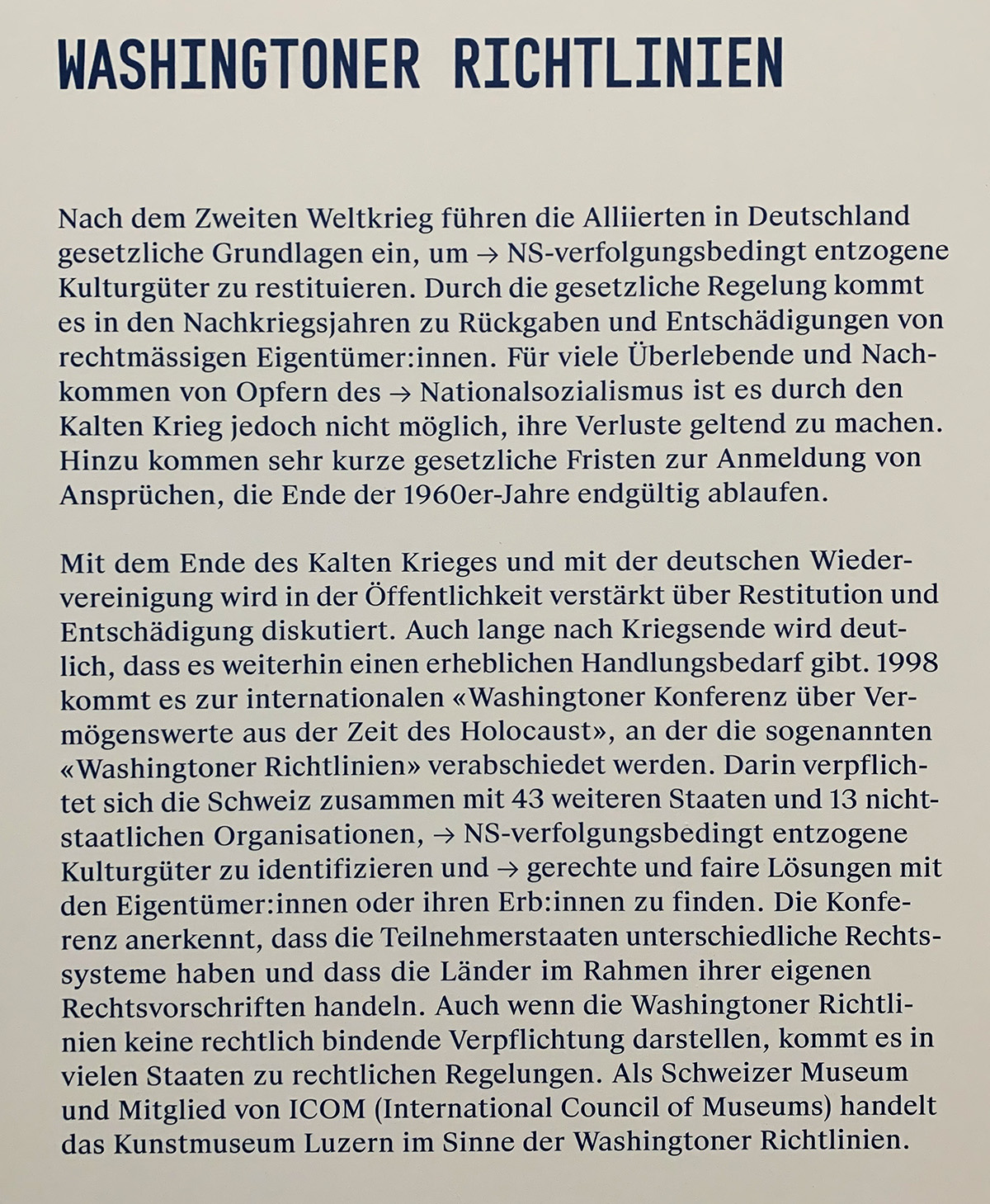 WASHINGTONER RICHTLINIEN

Nach dem Zweiten Weltkrieg führen die Alliierten in Deutschland gesetzliche Grundlagen ein, um → NS-verfolgungsbedingt entzogene Kulturgüter zu restituieren. Durch die gesetzliche Regelung kommt es in den Nachkriegsjahren zu Rückgaben und Entschädigungen von rechtmässigen Eigentümer:innen. Für viele Überlebende und Nachkommen von Opfern des → Nationalsozialismus ist es durch den Kalten Krieg jedoch nicht möglich, ihre Verluste geltend zu machen. Hinzu kommen sehr kurze gesetzliche Fristen zur Anmeldung von Ansprüchen, die Ende der 1960er-Jahre endgültig ablaufen.

Mit dem Ende des Kalten Krieges und mit der deutschen Wiedervereinigung wird in der Öffentlichkeit verstärkt über Restitution und Entschädigung diskutiert. Auch lange nach Kriegsende wird deutlich, dass es weiterhin einen erheblichen Handlungsbedarf gibt. 1998 kommt es zur internationalen «Washingtoner Konferenz über Vermögenswerte aus der Zeit des Holocaust», an der die sogenannten «Washingtoner Richtlinien» verabschiedet werden. Darin verpflichtet sich die Schweiz zusammen mit 43 weiteren Staaten und 13 nichtstaatlichen Organisationen, → NS-verfolgungsbedingt entzogene Kulturgüter zu identifizieren und → gerechte und faire Lösungen mit den Eigentümer:innen oder ihren Erb:innen zu finden. Die Konferenz anerkennt, dass die Teilnehmerstaaten unterschiedliche Rechtssysteme haben und dass die Länder im Rahmen ihrer eigenen Rechtsvorschriften handeln. Auch wenn die Washingtoner Richtlinien keine rechtlich bindende Verpflichtung darstellen, kommt es in vielen Staaten zu rechtlichen Regelungen. Als Schweizer Museum und Mitglied von ICOM (International Council of Museums) handelt das Kunstmuseum Luzern im Sinne der Washingtoner Richtlinien.